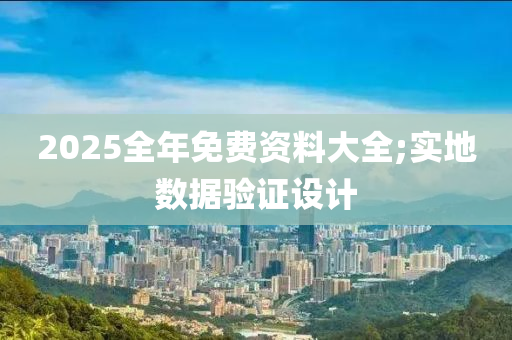 2025全年免费资料大全;实地数据验证设计